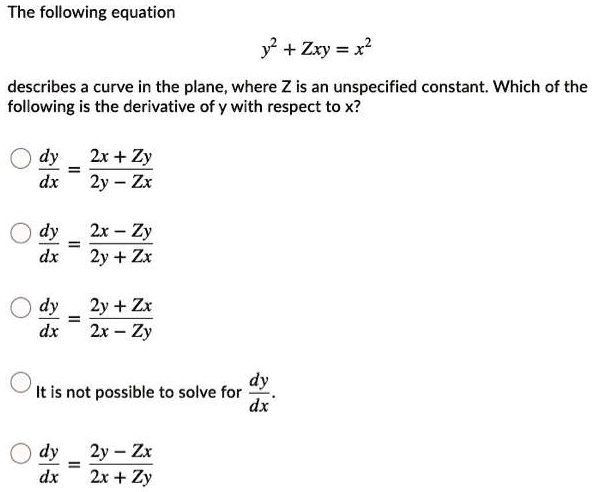 The following equation

$y^2 + Zxy = x^2$

describes a curve in the plane, where Z is an unspecified constant. Which of the following is the derivative of y with respect to x?

$\frac{dy}{dx} = \frac{2x + Zy}{2y - Zx}$

$\frac{dy}{dx} = \frac{2x - Zy}{2y + Zx}$

$\frac{dy}{dx} = \frac{2y + Zx}{2x - Zy}$

It is not possible to solve for $\frac{dy}{dx}$.

$\frac{dy}{dx} = \frac{2y - Zx}{2x + Zy}$